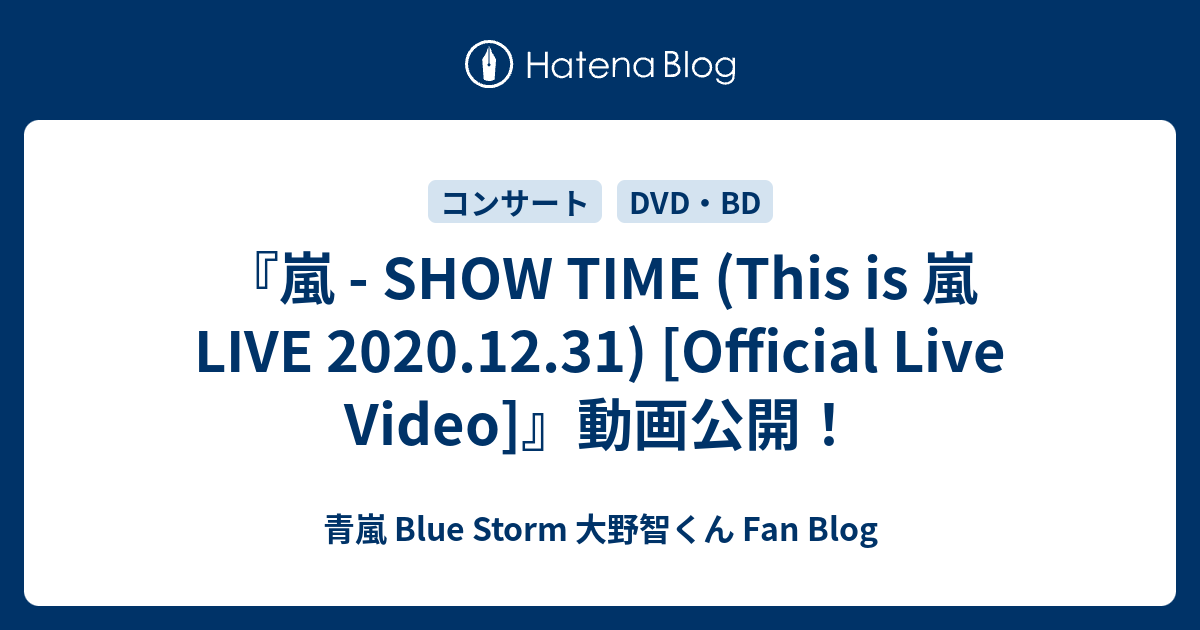 Hatena Blog

コンサート DVD・BD

『嵐 - SHOW TIME (This is 嵐 LIVE 2020.12.31) [Official Live Video]』動画公開！

青嵐 Blue Storm 大野智くん Fan Blog